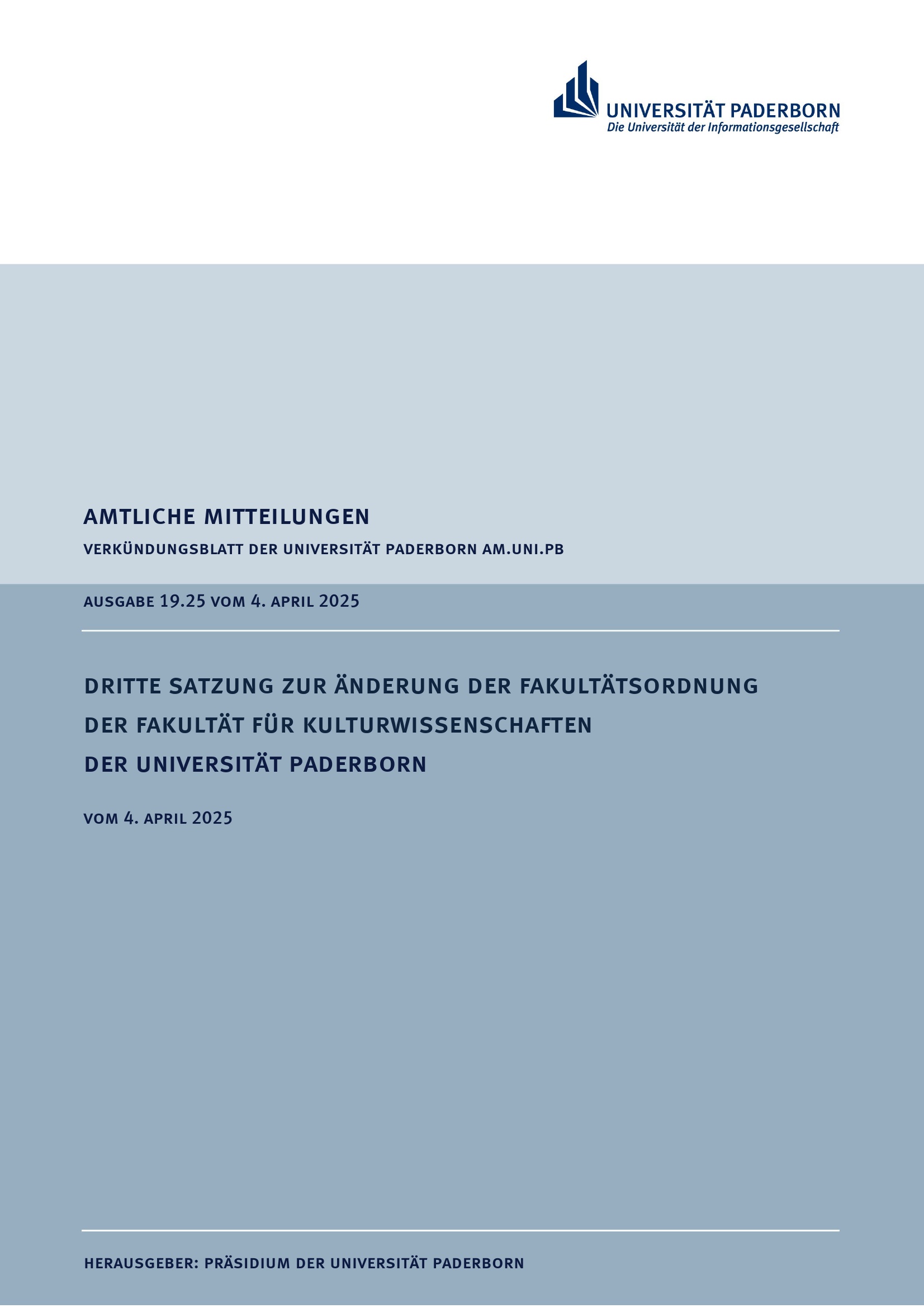 UNIVERSITÄT PADERBORN
Die Universität der Informationsgesellschaft

AMTLICHE MITTEILUNGEN

VERKÜNDUNGSBLATT DER UNIVERSITÄT PADERBORN AM.UNI.PB

AUSGABE 19.25 VOM 4. APRIL 2025

DRITTE SATZUNG ZUR ÄNDERUNG DER FAKULTÄTSORDNUNG DER FAKULTÄT FÜR KULTURWISSENSCHAFTEN DER UNIVERSITÄT PADERBORN

VOM 4. APRIL 2025

HERAUSGEBER: PRÄSIDIUM DER UNIVERSITÄT PADERBORN